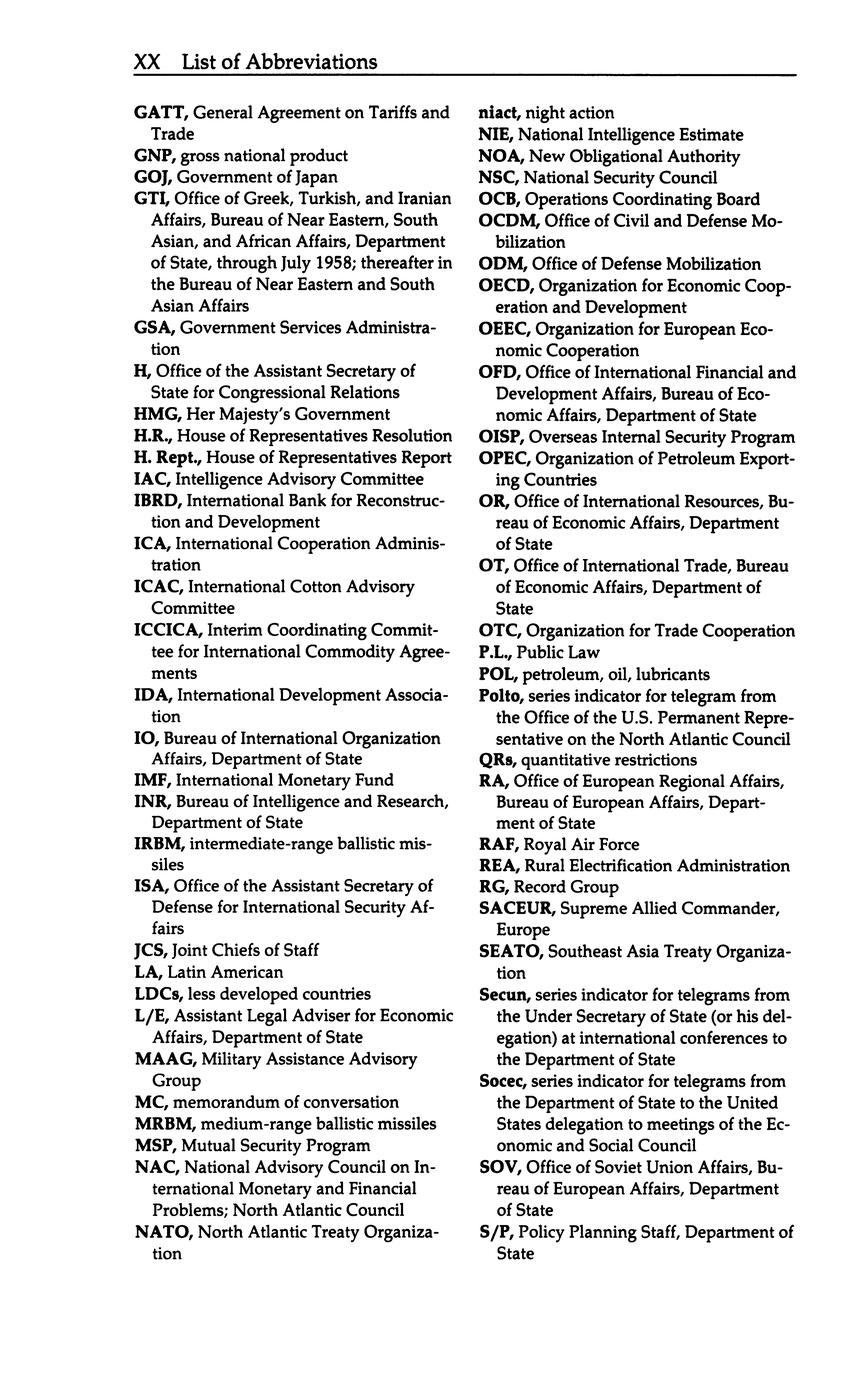 XX List of Abbreviations

GATT, General Agreement on Tariffs and Trade
GNP, gross national product
GOJ, Government of Japan
GTI, Office of Greek, Turkish, and Iranian Affairs, Bureau of Near Eastern, South Asian, and African Affairs, Department of State, through July 1958; thereafter in the Bureau of Near Eastern and South Asian Affairs
GSA, Government Services Administration
H, Office of the Assistant Secretary of State for Congressional Relations
HMG, Her Majesty's Government
H.R., House of Representatives Resolution
H. Rept., House of Representatives Report
IAC, Intelligence Advisory Committee
IBRD, International Bank for Reconstruction and Development
ICA, International Cooperation Administration
ICAC, International Cotton Advisory Committee
ICCICA, Interim Coordinating Committee for International Commodity Agreements
IDA, International Development Association
IO, Bureau of International Organization Affairs, Department of State
IMF, International Monetary Fund
INR, Bureau of Intelligence and Research, Department of State
IRBM, intermediate-range ballistic missiles
ISA, Office of the Assistant Secretary of Defense for International Security Affairs
JCS, Joint Chiefs of Staff
LA, Latin American
LDCs, less developed countries
L/E, Assistant Legal Adviser for Economic Affairs, Department of State
MAAG, Military Assistance Advisory Group
MC, memorandum of conversation
MRBM, medium-range ballistic missiles
MSP, Mutual Security Program
NAC, National Advisory Council on International Monetary and Financial Problems; North Atlantic Council
NATO, North Atlantic Treaty Organization

niact, night action
NIE, National Intelligence Estimate
NOA, New Obligational Authority
NSC, National Security Council
OCB, Operations Coordinating Board
OCDM, Office of Civil and Defense Mobilization
ODM, Office of Defense Mobilization
OECD, Organization for Economic Cooperation and Development
OEEC, Organization for European Economic Cooperation
OFD, Office of International Financial and Development Affairs, Bureau of Economic Affairs, Department of State
OISP, Overseas Internal Security Program
OPEC, Organization of Petroleum Exporting Countries
OR, Office of International Resources, Bureau of Economic Affairs, Department of State
OT, Office of International Trade, Bureau of Economic Affairs, Department of State
OTC, Organization for Trade Cooperation
P.L., Public Law
POL, petroleum, oil, lubricants
Polto, series indicator for telegram from the Office of the U.S. Permanent Representative on the North Atlantic Council
QRs, quantitative restrictions
RA, Office of European Regional Affairs, Bureau of European Affairs, Department of State
RAF, Royal Air Force
REA, Rural Electrification Administration
RG, Record Group
SACEUR, Supreme Allied Commander, Europe
SEATO, Southeast Asia Treaty Organization
Secun, series indicator for telegrams from the Under Secretary of State (or his delegation) at international conferences to the Department of State
Socec, series indicator for telegrams from the Department of State to the United States delegation to meetings of the Economic and Social Council
SOV, Office of Soviet Union Affairs, Bureau of European Affairs, Department of State
S/P, Policy Planning Staff, Department of State